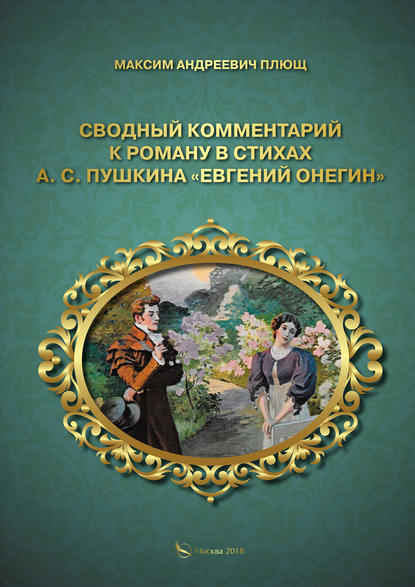 МАКСИМ АНДРЕЕВИЧ ПЛЮЩ

СВОДНЫЙ КОММЕНТАРИЙ К РОМАНУ В СТИХАХ А. С. ПУШКИНА «ЕВГЕНИЙ ОНЕГИН»

Москва 2018